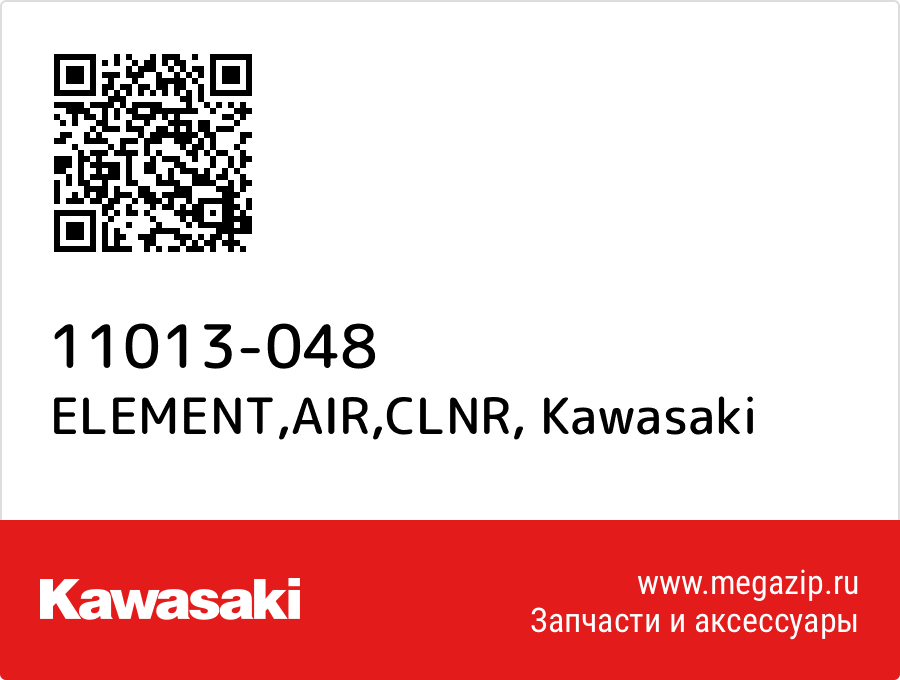 11013-048
ELEMENT,AIR,CLNR, Kawasaki

Kawasaki

www.megazip.ru
Запчасти и аксессуары